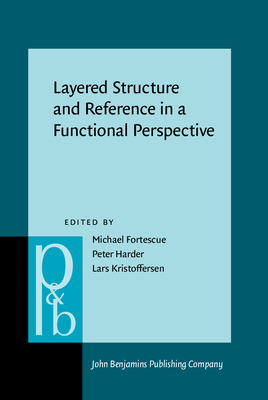 Layered Structure and Reference in a Functional Perspective

EDITED BY

Michael Fortescue
Peter Harder
Lars Kristoffersen

p&b

John Benjamins Publishing Company